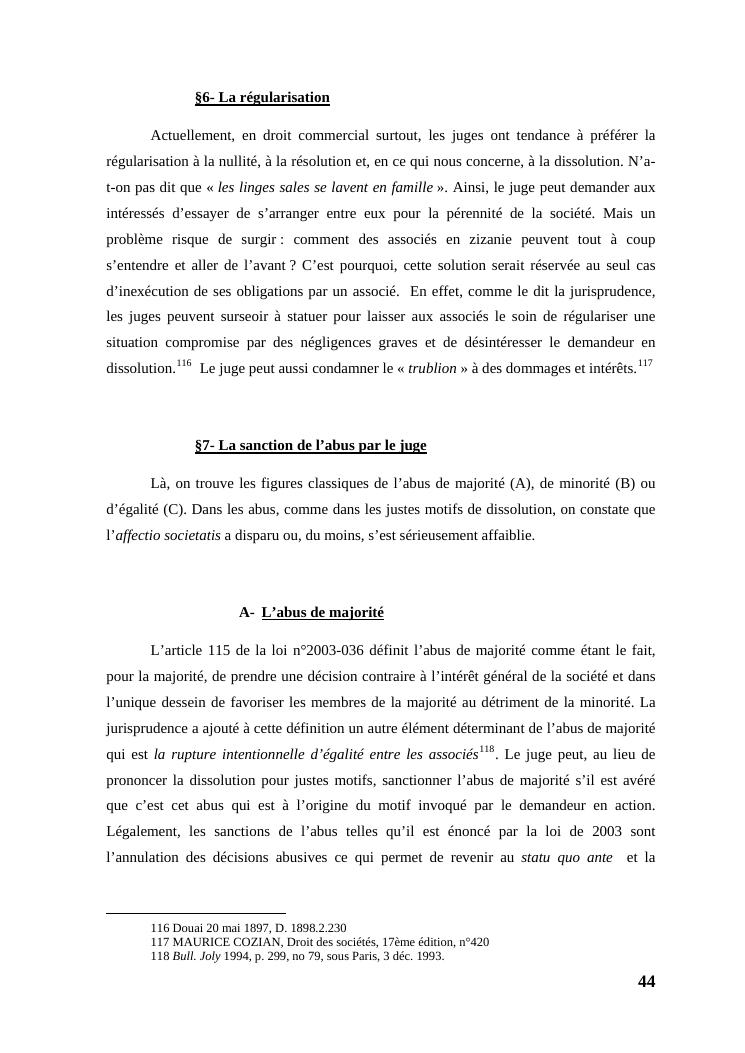 §6- La régularisation

Actuellement, en droit commercial surtout, les juges ont tendance à préférer la régularisation à la nullité, à la résolution et, en ce qui nous concerne, à la dissolution. N'a-t-on pas dit que « les linges sales se lavent en famille ». Ainsi, le juge peut demander aux intéressés d'essayer de s'arranger entre eux pour la pérennité de la société. Mais un problème risque de surgir : comment des associés en zizanie peuvent tout à coup s'entendre et aller de l'avant ? C'est pourquoi, cette solution serait réservée au seul cas d'inexécution de ses obligations par un associé. En effet, comme le dit la jurisprudence, les juges peuvent surseoir à statuer pour laisser aux associés le soin de régulariser une situation compromise par des négligences graves et de désintéresser le demandeur en dissolution.$^{116}$ Le juge peut aussi condamner le « trublion » à des dommages et intérêts.$^{117}$

§7- La sanction de l'abus par le juge

Là, on trouve les figures classiques de l'abus de majorité (A), de minorité (B) ou d'égalité (C). Dans les abus, comme dans les justes motifs de dissolution, on constate que l'affectio societatis a disparu ou, du moins, s'est sérieusement affaiblie.

A- L'abus de majorité

L'article 115 de la loi n°2003-036 définit l'abus de majorité comme étant le fait, pour la majorité, de prendre une décision contraire à l'intérêt général de la société et dans l'unique dessein de favoriser les membres de la majorité au détriment de la minorité. La jurisprudence a ajouté à cette définition un autre élément déterminant de l'abus de majorité qui est la rupture intentionnelle d'égalité entre les associés$^{118}$. Le juge peut, au lieu de prononcer la dissolution pour justes motifs, sanctionner l'abus de majorité s'il est avéré que c'est cet abus qui est à l'origine du motif invoqué par le demandeur en action. Légalement, les sanctions de l'abus telles qu'il est énoncé par la loi de 2003 sont l'annulation des décisions abusives ce qui permet de revenir au statu quo ante et la

116 Douai 20 mai 1897, D. 1898.2.230
117 MAURICE COZIAN, Droit des sociétés, 17ème édition, n°420
118 Bull. Joly 1994, p. 299, no 79, sous Paris, 3 déc. 1993.

44